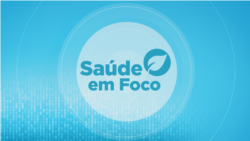 Saúde
em Foco